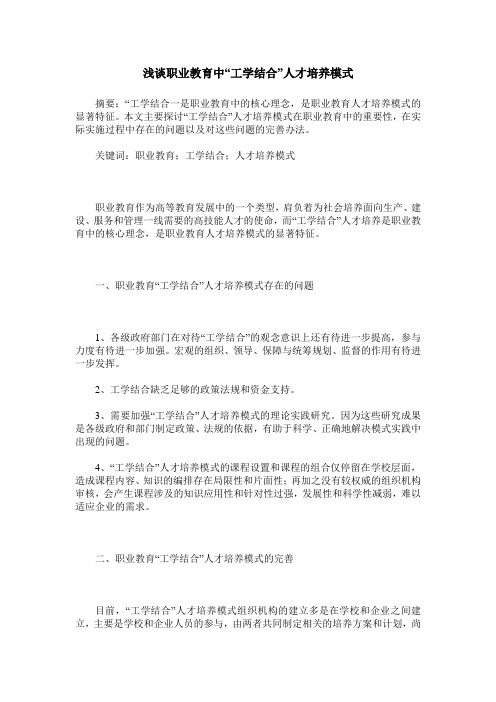 浅谈职业教育中“工学结合”人才培养模式

摘要：“工学结合一是职业教育中的核心理念，是职业教育人才培养模式的显著特征。本文主要探讨“工学结合”人才培养模式在职业教育中的重要性，在实际实施过程中存在的问题以及对这些问题的完善办法。

关键词：职业教育；工学结合；人才培养模式

职业教育作为高等教育发展中的一个类型，肩负着为社会培养面向生产、建设、服务和管理一线需要的高技能人才的使命，而“工学结合”人才培养是职业教育中的核心理念，是职业教育人才培养模式的显著特征。

一、职业教育“工学结合”人才培养模式存在的问题

1、各级政府部门在对待“工学结合”的观念意识上还有待进一步提高，参与力度有待进一步加强。宏观的组织、领导、保障与统筹规划、监督的作用有待进一步发挥。

2、工学结合缺乏足够的政策法规和资金支持。

3、需要加强“工学结合”人才培养模式的理论实践研究。因为这些研究成果是各级政府和部门制定政策、法规的依据，有助于科学、正确地解决模式实践中出现的问题。

4、“工学结合”人才培养模式的课程设置和课程的组合仅停留在学校层面，造成课程内容、知识的编排存在局限性和片面性；再加之没有较权威的组织机构审核，会产生课程涉及的知识应用性和针对性过强，发展性和科学性减弱，难以适应企业的需求。

二、职业教育“工学结合”人才培养模式的完善

目前，“工学结合”人才培养模式组织机构的建立多是在学校和企业之间建立，主要是学校和企业人员的参与，由两者共同制定相关的培养方案和计划，尚